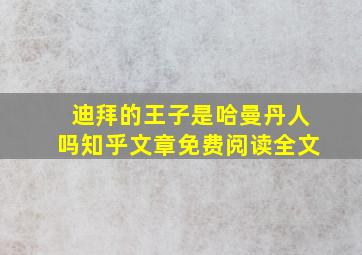 迪拜的王子是哈曼丹人吗知乎文章免费阅读全文